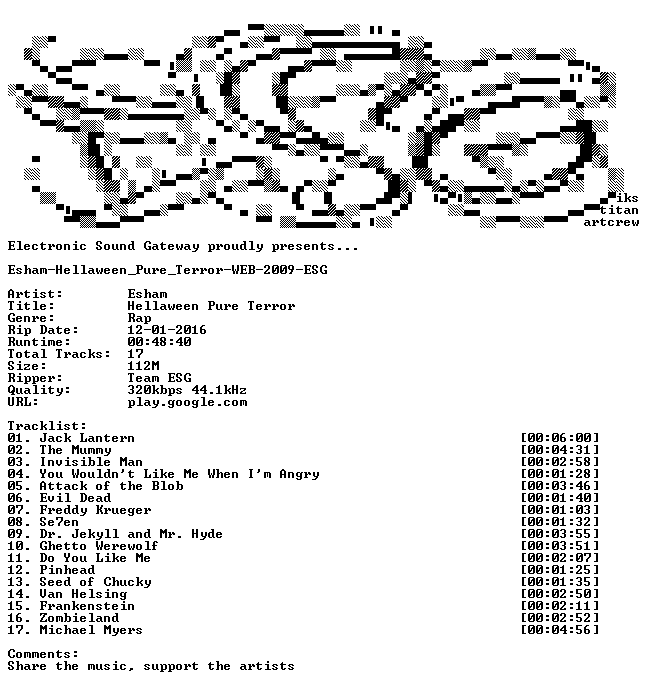 iks
titan
artcrew

Electronic Sound Gateway proudly presents...

Esham-Hellaween_Pure_Terror-WEB-2009-ESG

Artist: Esham
Title: Hellaween Pure Terror
Genre: Rap
Rip Date: 12-01-2016
Runtime: 00:48:40
Total Tracks: 17
Size: 112M
Ripper: Team ESG
Quality: 320kbps 44.1kHz
URL: play.google.com

Tracklist:
01. Jack Lantern [00:06:00]
02. The Mummy [00:04:31]
03. Invisible Man [00:02:58]
04. You Wouldn't Like Me When I'm Angry [00:01:28]
05. Attack of the Blob [00:03:46]
06. Evil Dead [00:01:40]
07. Freddy Krueger [00:01:03]
08. Se7en [00:01:32]
09. Dr. Jekyll and Mr. Hyde [00:03:55]
10. Ghetto Werewolf [00:03:51]
11. Do You Like Me [00:02:07]
12. Pinhead [00:01:25]
13. Seed of Chucky [00:01:35]
14. Van Helsing [00:02:50]
15. Frankenstein [00:02:11]
16. Zombieland [00:02:52]
17. Michael Myers [00:04:56]

Comments:
Share the music, support the artists